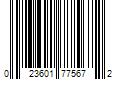 0 23601 77567 2